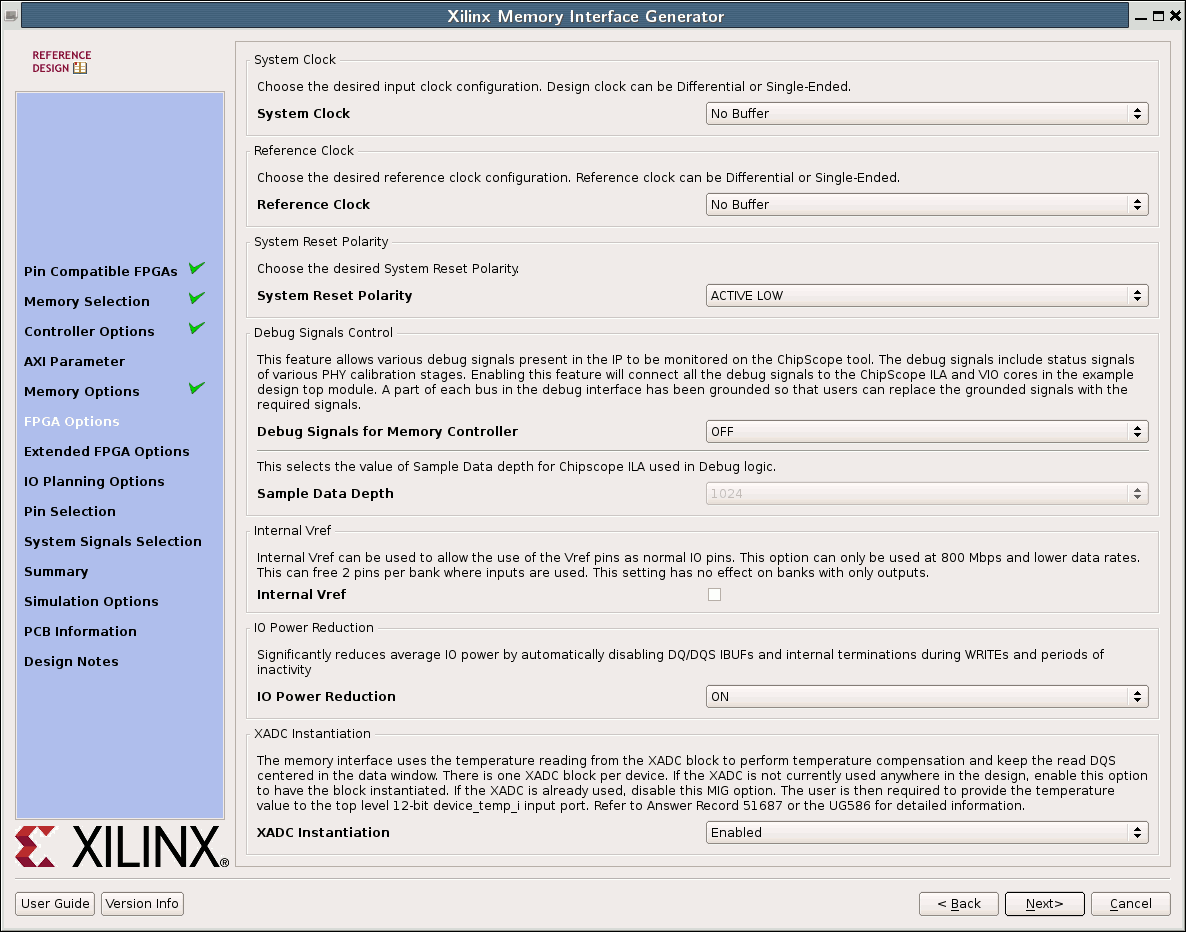 Xilinx Memory Interface Generator

REFERENCE DESIGN

Pin Compatible FPGAs
Memory Selection
Controller Options
AXI Parameter
Memory Options
FPGA Options
Extended FPGA Options
IO Planning Options
Pin Selection
System Signals Selection
Summary
Simulation Options
PCB Information
Design Notes

XILINX®

System Clock
Choose the desired input clock configuration. Design clock can be Differential or Single-Ended.
System Clock No Buffer

Reference Clock
Choose the desired reference clock configuration. Reference clock can be Differential or Single-Ended.
Reference Clock No Buffer

System Reset Polarity
Choose the desired System Reset Polarity.
System Reset Polarity ACTIVE LOW

Debug Signals Control
This feature allows various debug signals present in the IP to be monitored on the ChipScope tool. The debug signals include status signals of various PHY calibration stages. Enabling this feature will connect all the debug signals to the ChipScope ILA and VIO cores in the example design top module. A part of each bus in the debug interface has been grounded so that users can replace the grounded signals with the required signals.
Debug Signals for Memory Controller OFF

This selects the value of Sample Data depth for Chipscope ILA used in Debug logic.
Sample Data Depth 1024

Internal Vref
Internal Vref can be used to allow the use of the Vref pins as normal IO pins. This option can only be used at 800 Mbps and lower data rates. This can free 2 pins per bank where inputs are used. This setting has no effect on banks with only outputs.
Internal Vref

IO Power Reduction
Significantly reduces average IO power by automatically disabling DQ/DQS IBUFs and internal terminations during WRITEs and periods of inactivity
IO Power Reduction ON

XADC Instantiation
The memory interface uses the temperature reading from the XADC block to perform temperature compensation and keep the read DQS centered in the data window. There is one XADC block per device. If the XADC is not currently used anywhere in the design, enable this option to have the block instantiated. If the XADC is already used, disable this MIG option. The user is then required to provide the temperature value to the top level 12-bit device_temp_i input port. Refer to Answer Record 51687 or the UG586 for detailed information.
XADC Instantiation Enabled

User Guide Version Info < Back Next> Cancel